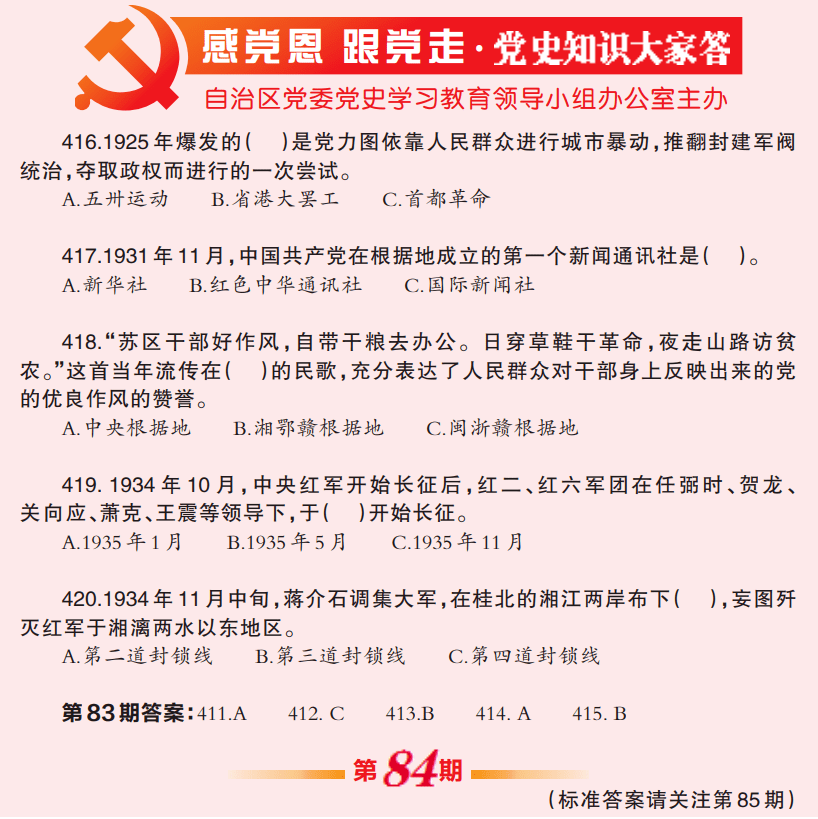 感党恩 跟党走·党史知识大家答

自治区党委党史学习教育领导小组办公室主办

416.1925年爆发的(　)是党力图依靠人民群众进行城市暴动,推翻封建军阀统治,夺取政权而进行的一次尝试。

A.五卅运动　B.省港大罢工　C.首都革命

417.1931年11月,中国共产党在根据地成立的第一个新闻通讯社是(　)。

A.新华社　B.红色中华通讯社　C.国际新闻社

418.“苏区干部好作风,自带干粮去办公。日穿草鞋干革命,夜走山路访贫农。”这首当年流传在(　)的民歌,充分表达了人民群众对干部身上反映出来的党的优良作风的赞誉。

A.中央根据地　B.湘鄂赣根据地　C.闽浙赣根据地

419. 1934年10月,中央红军开始长征后,红二、红六军团在任弼时、贺龙、关向应、萧克、王震等领导下,于(　)开始长征。

A.1935年1月　B.1935年5月　C.1935年11月

420.1934年11月中旬,蒋介石调集大军,在桂北的湘江两岸布下(　),妄图歼灭红军于湘漓两水以东地区。

A.第二道封锁线　B.第三道封锁线　C.第四道封锁线

第83期答案:411.A　412. C　413.B　414. A　415. B

第84期

(标准答案请关注第85期)